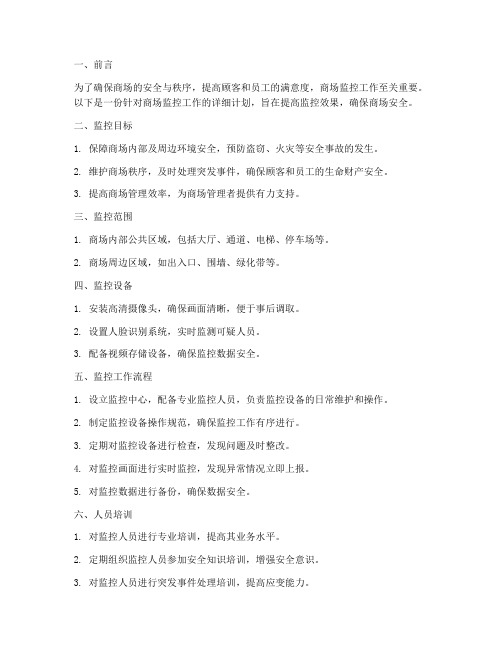 一、前言

为了确保商场的安全与秩序，提高顾客和员工的满意度，商场监控工作至关重要。以下是一份针对商场监控工作的详细计划，旨在提高监控效果，确保商场安全。

二、监控目标

1. 保障商场内部及周边环境安全，预防盗窃、火灾等安全事故的发生。

2. 维护商场秩序，及时处理突发事件，确保顾客和员工的生命财产安全。

3. 提高商场管理效率，为商场管理者提供有力支持。

三、监控范围

1. 商场内部公共区域，包括大厅、通道、电梯、停车场等。

2. 商场周边区域，如出入口、围墙、绿化带等。

四、监控设备

1. 安装高清摄像头，确保画面清晰，便于事后调取。

2. 设置人脸识别系统，实时监测可疑人员。

3. 配备视频存储设备，确保监控数据安全。

五、监控工作流程

1. 设立监控中心，配备专业监控人员，负责监控设备的日常维护和操作。

2. 制定监控设备操作规范，确保监控工作有序进行。

3. 定期对监控设备进行检查，发现问题及时整改。

4. 对监控画面进行实时监控，发现异常情况立即上报。

5. 对监控数据进行备份，确保数据安全。

六、人员培训

1. 对监控人员进行专业培训，提高其业务水平。

2. 定期组织监控人员参加安全知识培训，增强安全意识。

3. 对监控人员进行突发事件处理培训，提高应变能力。